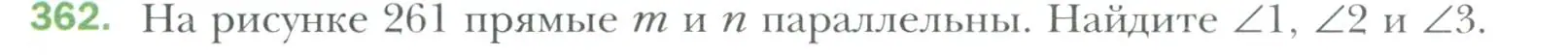 362. На рисунке 261 прямые $m$ и $n$ параллельны. Найдите $\angle 1$, $\angle 2$ и $\angle 3$.